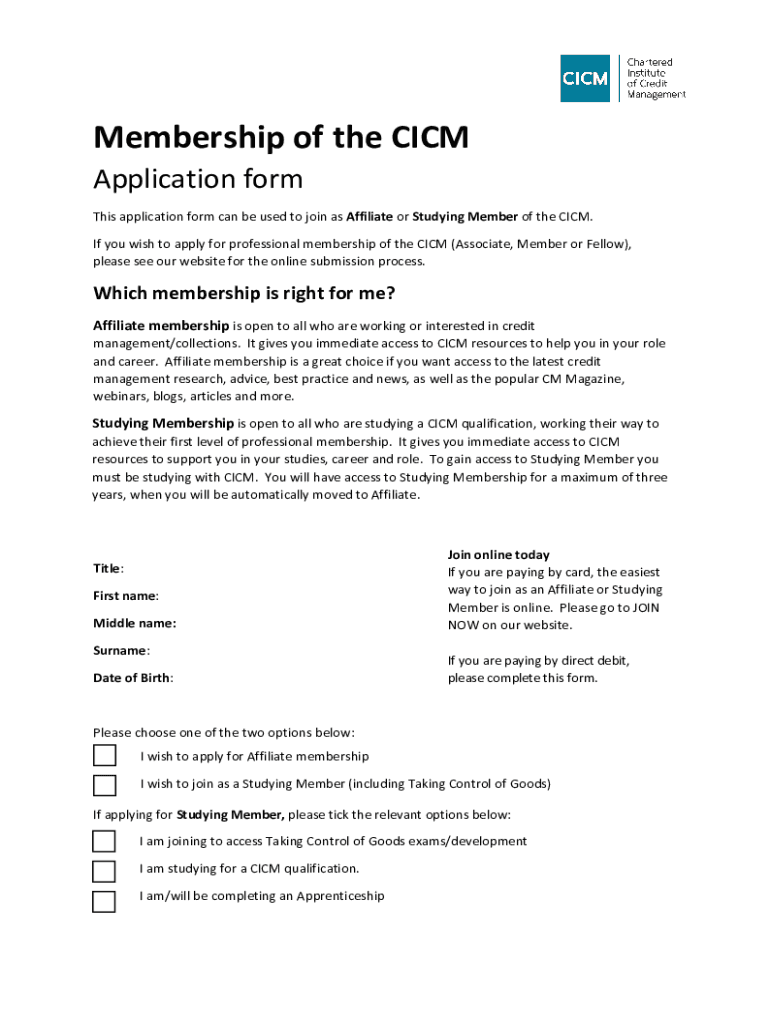 CICM
Chartered Institute of Credit Management

Membership of the CICM

Application form

This application form can be used to join as Affiliate or Studying Member of the CICM.

If you wish to apply for professional membership of the CICM (Associate, Member or Fellow), please see our website for the online submission process.

Which membership is right for me?

Affiliate membership is open to all who are working or interested in credit management/collections. It gives you immediate access to CICM resources to help you in your role and career. Affiliate membership is a great choice if you want access to the latest credit management research, advice, best practice and news, as well as the popular CM Magazine, webinars, blogs, articles and more.

Studying Membership is open to all who are studying a CICM qualification, working their way to achieve their first level of professional membership. It gives you immediate access to CICM resources to support you in your studies, career and role. To gain access to Studying Member you must be studying with CICM. You will have access to Studying Membership for a maximum of three years, when you will be automatically moved to Affiliate.

Title:

First name:

Middle name:

Surname:

Date of Birth:

Join online today
If you are paying by card, the easiest way to join as an Affiliate or Studying Member is online. Please go to JOIN NOW on our website.

If you are paying by direct debit, please complete this form.

Please choose one of the two options below:

I wish to apply for Affiliate membership

I wish to join as a Studying Member (including Taking Control of Goods)

If applying for Studying Member, please tick the relevant options below:

I am joining to access Taking Control of Goods exams/development

I am studying for a CICM qualification.

I am/will be completing an Apprenticeship